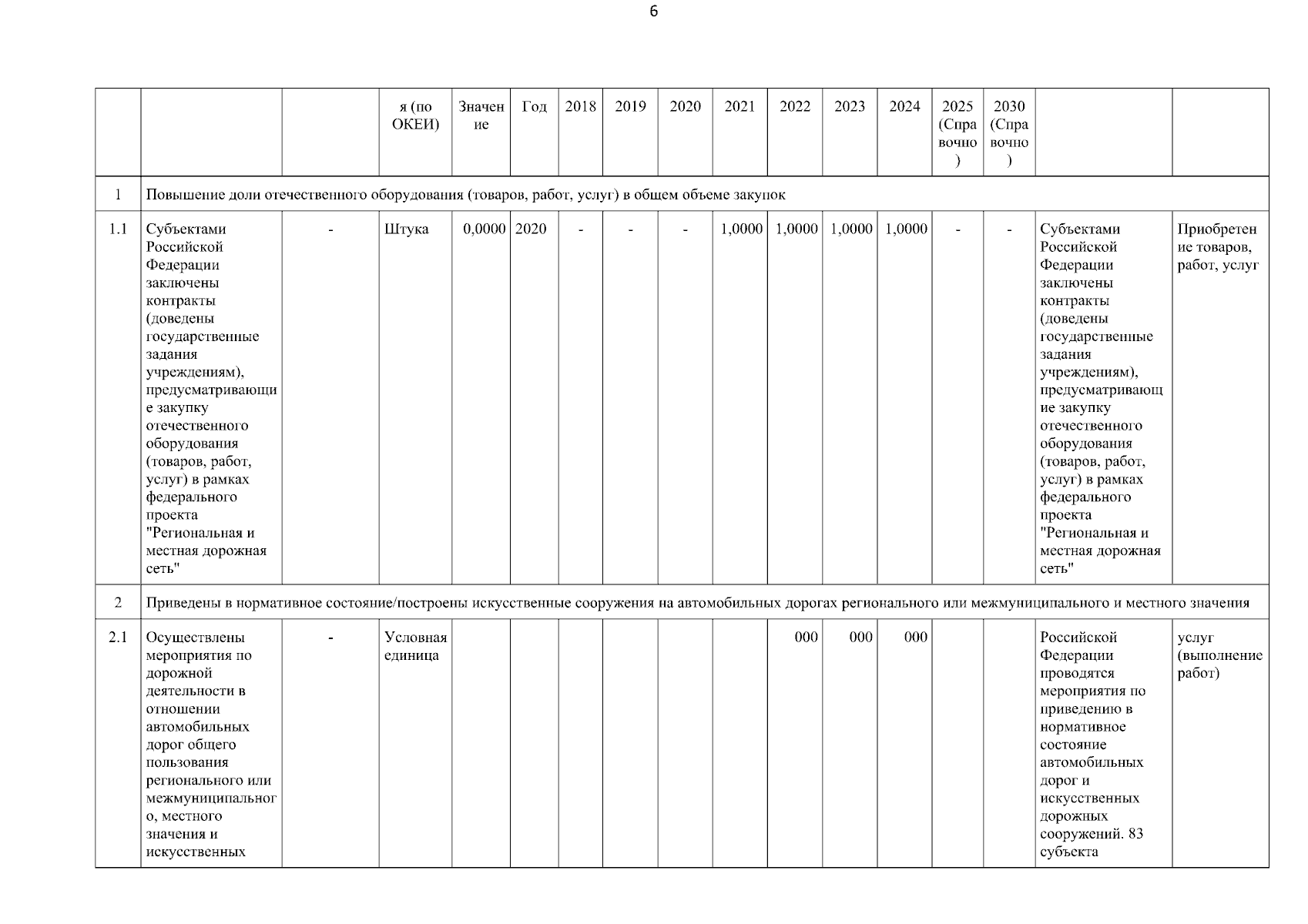 6

|  |  |  | я (по ОКЕИ) | Значение | Год | 2018 | 2019 | 2020 | 2021 | 2022 | 2023 | 2024 | 2025 (Справочно) | 2030 (Справочно) |  |  |
|---|---|---|---|---|---|---|---|---|---|---|---|---|---|---|---|---|
| 1 | Повышение доли отечественного оборудования (товаров, работ, услуг) в общем объеме закупок | | | | | | | | | | | | | | | |
| 1.1 | Субъектами Российской Федерации заключены контракты (доведены государственные задания учреждениям), предусматривающие закупку отечественного оборудования (товаров, работ, услуг) в рамках федерального проекта "Региональная и местная дорожная сеть" | - | Штука | 0,0000 | 2020 | - | - | - | 1,0000 | 1,0000 | 1,0000 | 1,0000 | - | - | Субъектами Российской Федерации заключены контракты (доведены государственные задания учреждениям), предусматривающие закупку отечественного оборудования (товаров, работ, услуг) в рамках федерального проекта "Региональная и местная дорожная сеть" | Приобретение товаров, работ, услуг |
| 2 | Приведены в нормативное состояние/построены искусственные сооружения на автомобильных дорогах регионального или межмуниципального и местного значения | | | | | | | | | | | | | | | |
| 2.1 | Осуществлены мероприятия по дорожной деятельности в отношении автомобильных дорог общего пользования регионального или межмуниципального, местного значения и искусственных | - | Условная единица | | | | | | | 000 | 000 | 000 | | | Российской Федерации проводятся мероприятия по приведению в нормативное состояние автомобильных дорог и искусственных дорожных сооружений. 83 субъекта | услуг (выполнение работ) |